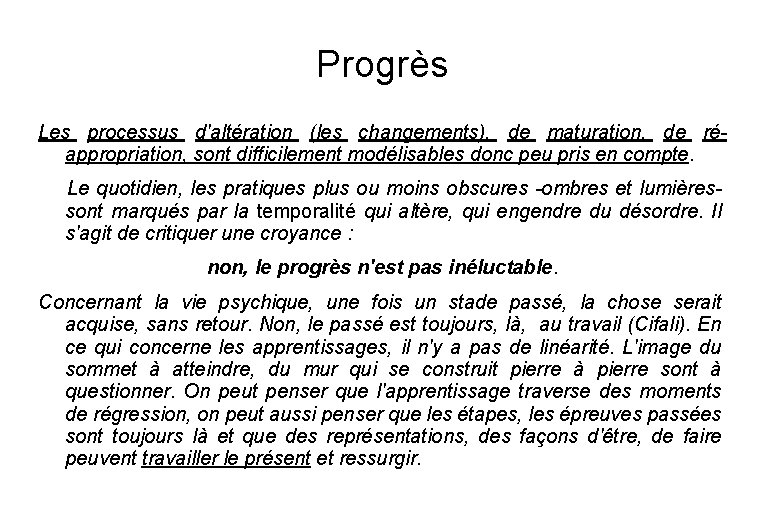 Progrès

Les processus d'altération (les changements), de maturation, de réappropriation, sont difficilement modélisables donc peu pris en compte.

Le quotidien, les pratiques plus ou moins obscures -ombres et lumières- sont marqués par la temporalité qui altère, qui engendre du désordre. Il s'agit de critiquer une croyance :

non, le progrès n'est pas inéluctable.

Concernant la vie psychique, une fois un stade passé, la chose serait acquise, sans retour. Non, le passé est toujours, là, au travail (Cifali). En ce qui concerne les apprentissages, il n'y a pas de linéarité. L'image du sommet à atteindre, du mur qui se construit pierre à pierre sont à questionner. On peut penser que l'apprentissage traverse des moments de régression, on peut aussi penser que les étapes, les épreuves passées sont toujours là et que des représentations, des façons d'être, de faire peuvent travailler le présent et ressurgir.